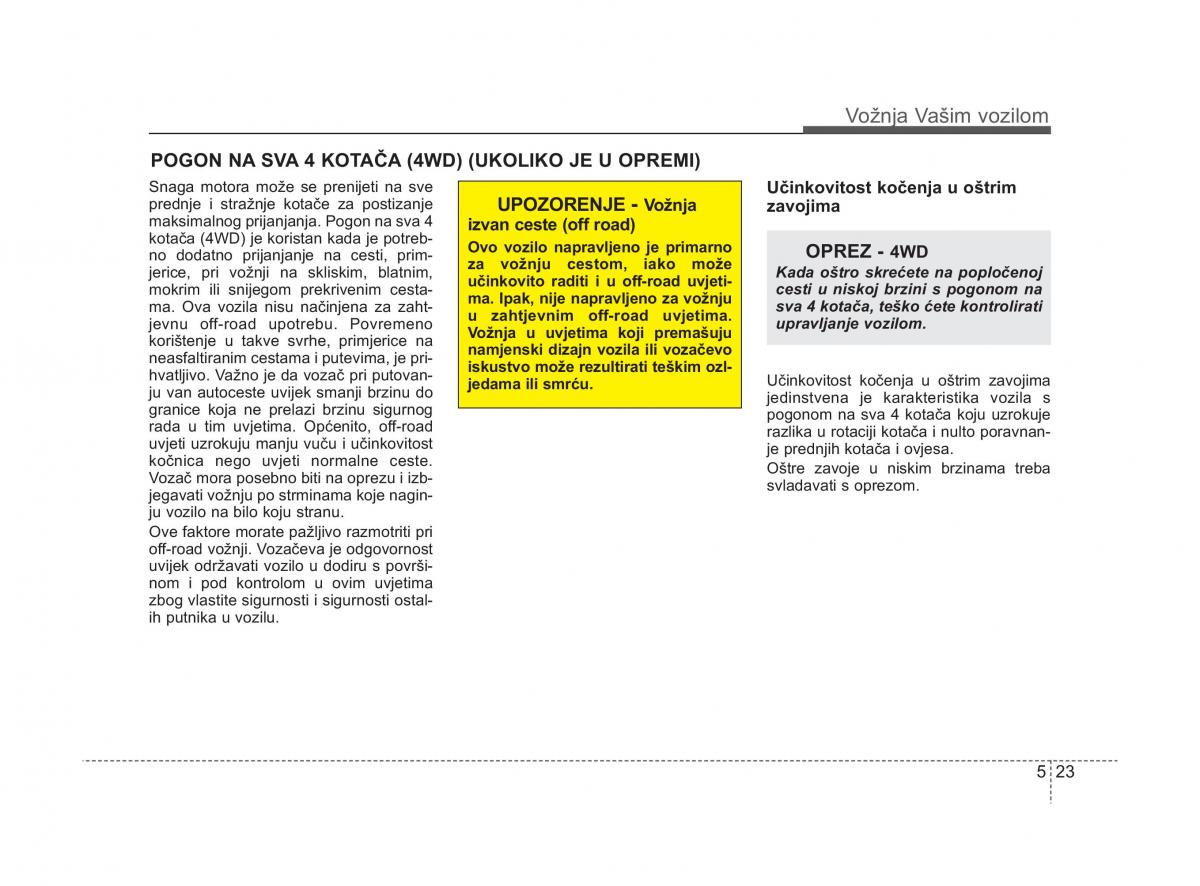 Vožnja Vašim vozilom

POGON NA SVA 4 KOTAČA (4WD) (UKOLIKO JE U OPREMI)

Snaga motora može se prenijeti na sve prednje i stražnje kotače za postizanje maksimalnog prijanjanja. Pogon na sva 4 kotača (4WD) je koristan kada je potrebno dodatno prijanjanje na cesti, primjerice, pri vožnji na skliskim, blatnim, mokrim ili snijegom prekrivenim cestama. Ova vozila nisu načinjena za zahtjevnu off-road upotrebu. Povremeno korištenje u takve svrhe, primjerice na neasfaltiranim cestama i putevima, je prihvatljivo. Važno je da vozač pri putovanju van autoceste uvijek smanji brzinu do granice koja ne prelazi brzinu sigurnog rada u tim uvjetima. Općenito, off-road uvjeti uzrokuju manju vuču i učinkovitost kočnica nego uvjeti normalne ceste. Vozač mora posebno biti na oprezu i izbjegavati vožnju po strminama koje naginju vozilo na bilo koju stranu.

Ove faktore morate pažljivo razmotriti pri off-road vožnji. Vozačeva je odgovornost uvijek održavati vozilo u dodiru s površinom i pod kontrolom u ovim uvjetima zbog vlastite sigurnosti i sigurnosti ostalih putnika u vozilu.

UPOZORENJE - Vožnja izvan ceste (off road)
Ovo vozilo napravljeno je primarno za vožnju cestom, iako može učinkovito raditi i u off-road uvjetima. Ipak, nije napravljeno za vožnju u zahtjevnim off-road uvjetima. Vožnja u uvjetima koji premašuju namjenski dizajn vozila ili vozačevo iskustvo može rezultirati teškim ozljedama ili smrću.

Učinkovitost kočenja u oštrim zavojima

OPREZ - 4WD
Kada oštro skrećete na popločenoj cesti u niskoj brzini s pogonom na sva 4 kotača, teško ćete kontrolirati upravljanje vozilom.

Učinkovitost kočenja u oštrim zavojima jedinstvena je karakteristika vozila s pogonom na sva 4 kotača koju uzrokuje razlika u rotaciji kotača i nulto poravnanje prednjih kotača i ovjesa.

Oštre zavoje u niskim brzinama treba svladavati s oprezom.

5 23